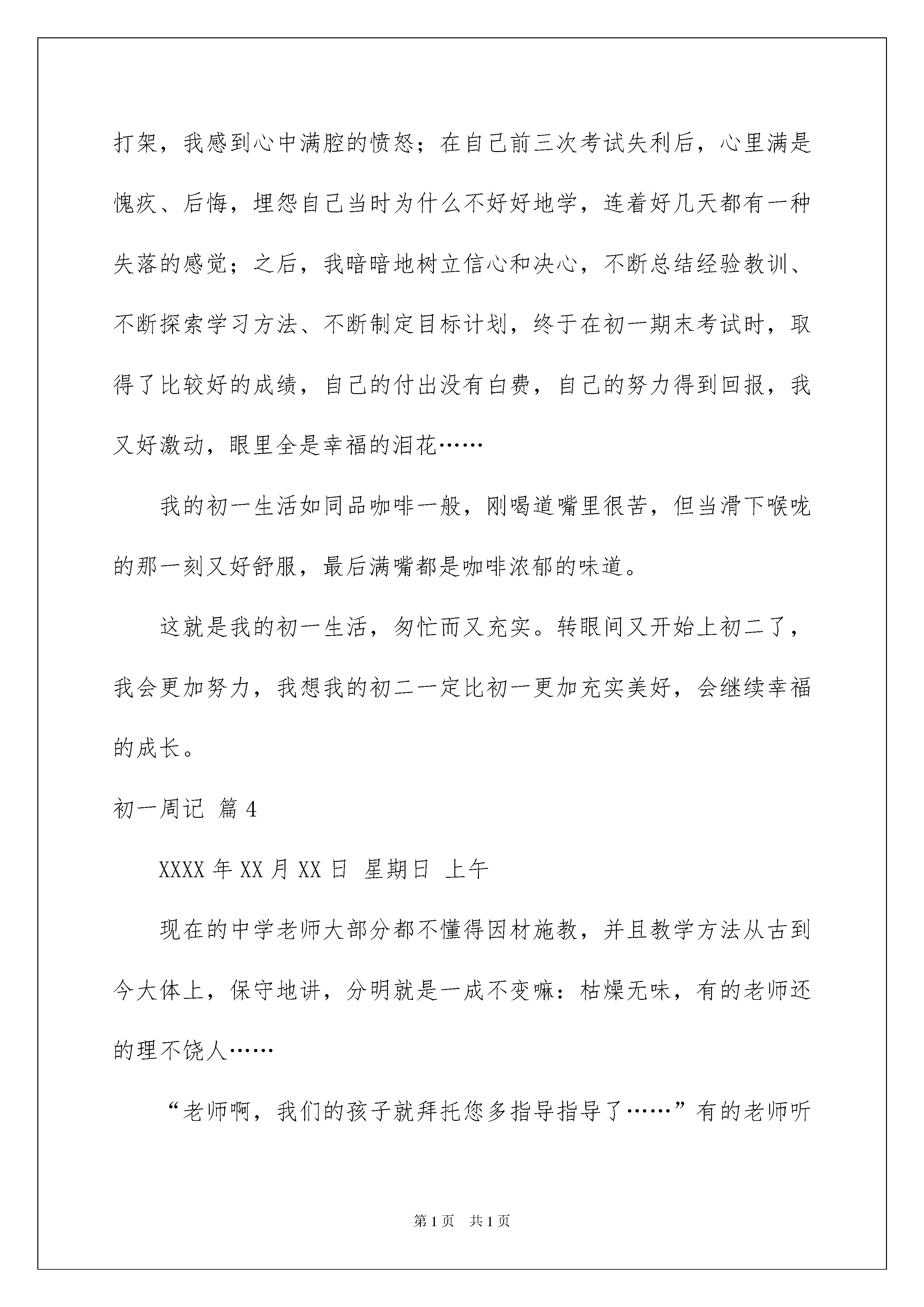 打架，我感到心中满腔的愤怒；在自己前三次考试失利后，心里满是愧疚、后悔，埋怨自己当时为什么不好好地学，连着好几天都有一种失落的感觉；之后，我暗暗地树立信心和决心，不断总结经验教训、不断探索学习方法、不断制定目标计划，终于在初一期末考试时，取得了比较好的成绩，自己的付出没有白费，自己的努力得到回报，我又好激动，眼里全是幸福的泪花……

我的初一生活如同品咖啡一般，刚喝道嘴里很苦，但当滑下喉咙的那一刻又好舒服，最后满嘴都是咖啡浓郁的味道。

这就是我的初一生活，匆忙而又充实。转眼间又开始上初二了，我会更加努力，我想我的初二一定比初一更加充实美好，会继续幸福的成长。

初一周记 篇4

XXXX年XX月XX日 星期日 上午

现在的中学老师大部分都不懂得因材施教，并且教学方法从古到今大体上，保守地讲，分明就是一成不变嘛：枯燥无味，有的老师还的理不饶人……

“老师啊，我们的孩子就拜托您多指导指导了……”有的老师听

第1页 共1页